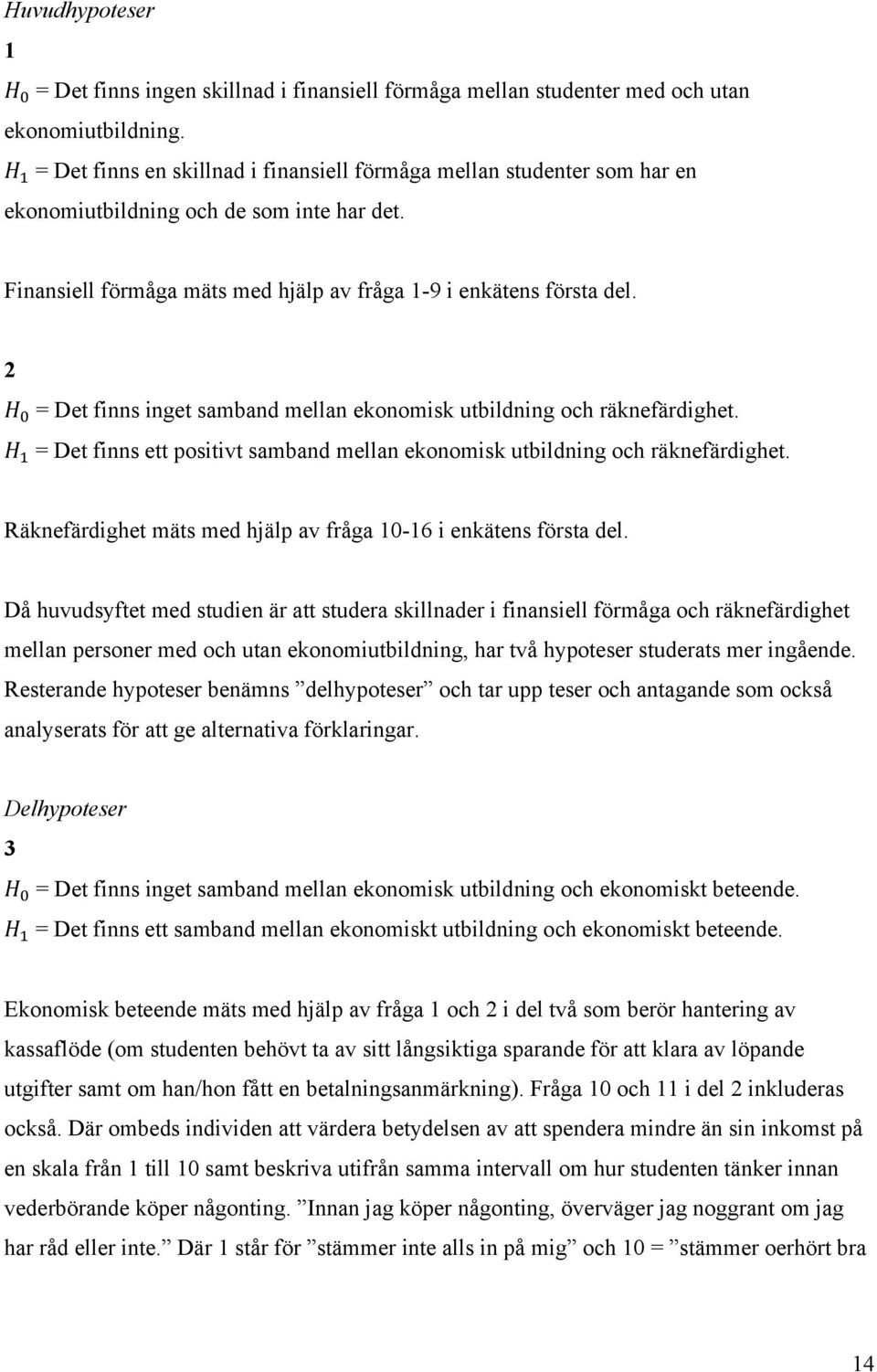 Huvudhypoteser

1

$H_0$ = Det finns ingen skillnad i finansiell förmåga mellan studenter med och utan ekonomiutbildning.

$H_1$ = Det finns en skillnad i finansiell förmåga mellan studenter som har en ekonomiutbildning och de som inte har det.

Finansiell förmåga mäts med hjälp av fråga 1-9 i enkätens första del.

2

$H_0$ = Det finns inget samband mellan ekonomisk utbildning och räknefärdighet.

$H_1$ = Det finns ett positivt samband mellan ekonomisk utbildning och räknefärdighet.

Räknefärdighet mäts med hjälp av fråga 10-16 i enkätens första del.

Då huvudsyftet med studien är att studera skillnader i finansiell förmåga och räknefärdighet mellan personer med och utan ekonomiutbildning, har två hypoteser studerats mer ingående. Resterande hypoteser benämns ”delhypoteser” och tar upp teser och antagande som också analyserats för att ge alternativa förklaringar.

Delhypoteser

3

$H_0$ = Det finns inget samband mellan ekonomisk utbildning och ekonomiskt beteende.

$H_1$ = Det finns ett samband mellan ekonomiskt utbildning och ekonomiskt beteende.

Ekonomisk beteende mäts med hjälp av fråga 1 och 2 i del två som berör hantering av kassaflöde (om studenten behövt ta av sitt långsiktiga sparande för att klara av löpande utgifter samt om han/hon fått en betalningsanmärkning). Fråga 10 och 11 i del 2 inkluderas också. Där ombeds individen att värdera betydelsen av att spendera mindre än sin inkomst på en skala från 1 till 10 samt beskriva utifrån samma intervall om hur studenten tänker innan vederbörande köper någonting. ”Innan jag köper någonting, överväger jag noggrant om jag har råd eller inte.” Där 1 står för ”stämmer inte alls in på mig” och 10 = ”stämmer oerhört bra

14